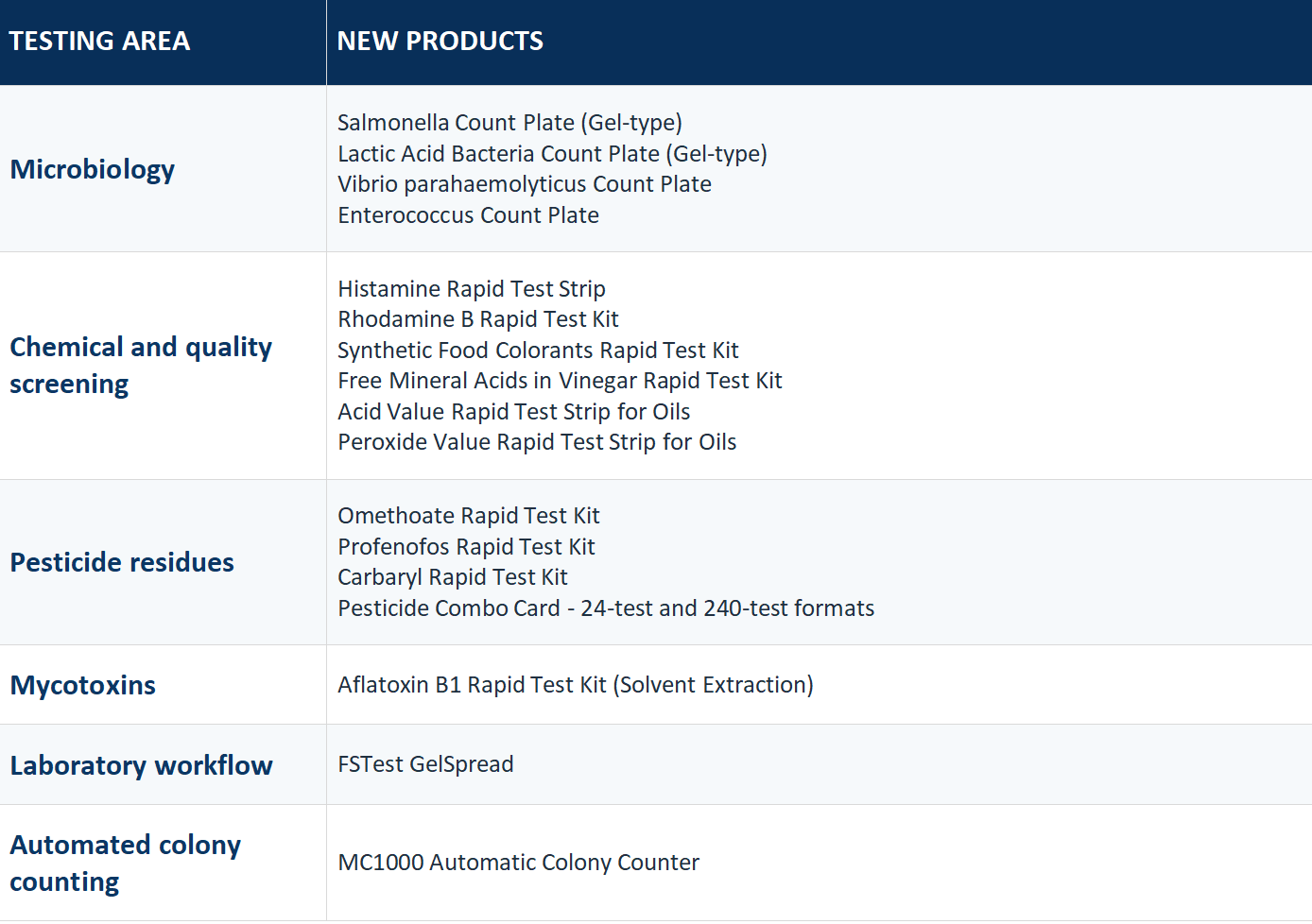 | TESTING AREA | NEW PRODUCTS |
|---|---|
| Microbiology | Salmonella Count Plate (Gel-type) Lactic Acid Bacteria Count Plate (Gel-type) Vibrio parahaemolyticus Count Plate Enterococcus Count Plate |
| Chemical and quality screening | Histamine Rapid Test Strip Rhodamine B Rapid Test Kit Synthetic Food Colorants Rapid Test Kit Free Mineral Acids in Vinegar Rapid Test Kit Acid Value Rapid Test Strip for Oils Peroxide Value Rapid Test Strip for Oils |
| Pesticide residues | Omethoate Rapid Test Kit Profenofos Rapid Test Kit Carbaryl Rapid Test Kit Pesticide Combo Card - 24-test and 240-test formats |
| Mycotoxins | Aflatoxin B1 Rapid Test Kit (Solvent Extraction) |
| Laboratory workflow | FSTest GelSpread |
| Automated colony counting | MC1000 Automatic Colony Counter |